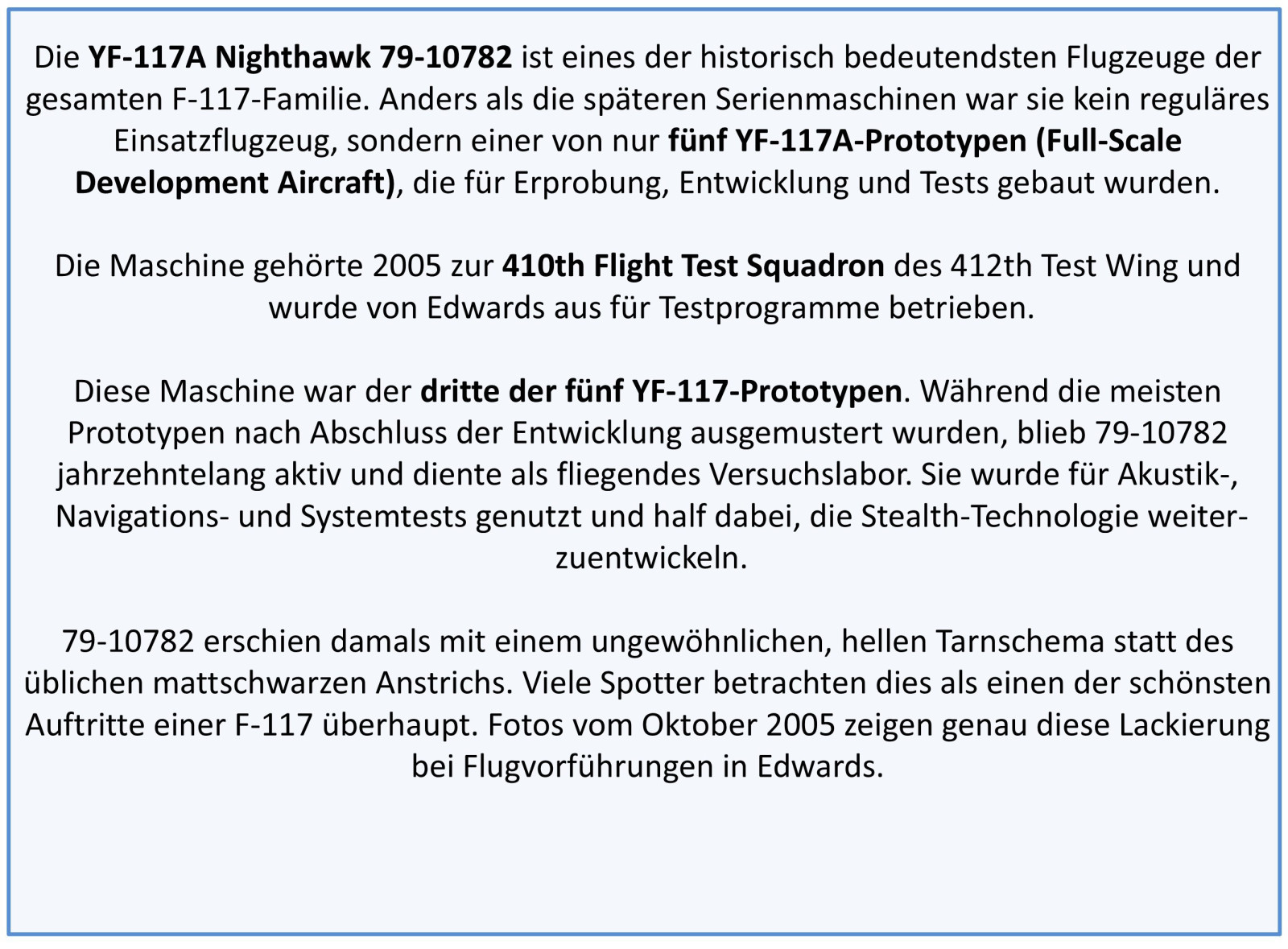 Die YF-117A Nighthawk 79-10782 ist eines der historisch bedeutendsten Flugzeuge der gesamten F-117-Familie. Anders als die späteren Serienmaschinen war sie kein reguläres Einsatzflugzeug, sondern einer von nur fünf YF-117A-Prototypen (Full-Scale Development Aircraft), die für Erprobung, Entwicklung und Tests gebaut wurden.

Die Maschine gehörte 2005 zur 410th Flight Test Squadron des 412th Test Wing und wurde von Edwards aus für Testprogramme betrieben.

Diese Maschine war der dritte der fünf YF-117-Prototypen. Während die meisten Prototypen nach Abschluss der Entwicklung ausgemustert wurden, blieb 79-10782 jahrzehntelang aktiv und diente als fliegendes Versuchslabor. Sie wurde für Akustik-, Navigations- und Systemtests genutzt und half dabei, die Stealth-Technologie weiterzuentwickeln.

79-10782 erschien damals mit einem ungewöhnlichen, hellen Tarnschema statt des üblichen mattschwarzen Anstrichs. Viele Spotter betrachten dies als einen der schönsten Auftritte einer F-117 überhaupt. Fotos vom Oktober 2005 zeigen genau diese Lackierung bei Flugvorführungen in Edwards.